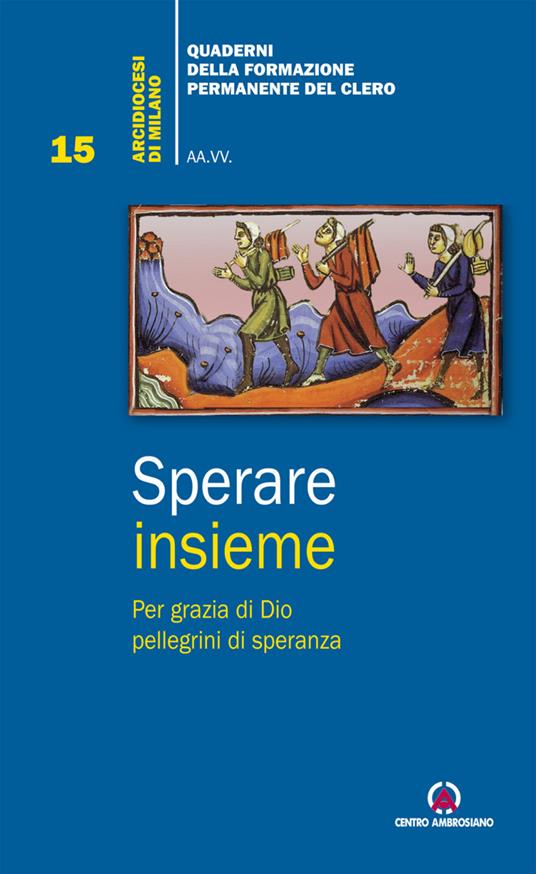 15

ARCIDIOCESI DI MILANO

QUADERNI DELLA FORMAZIONE PERMANENTE DEL CLERO

AA.VV.

Sperare insieme

Per grazia di Dio pellegrini di speranza

CENTRO AMBROSIANO